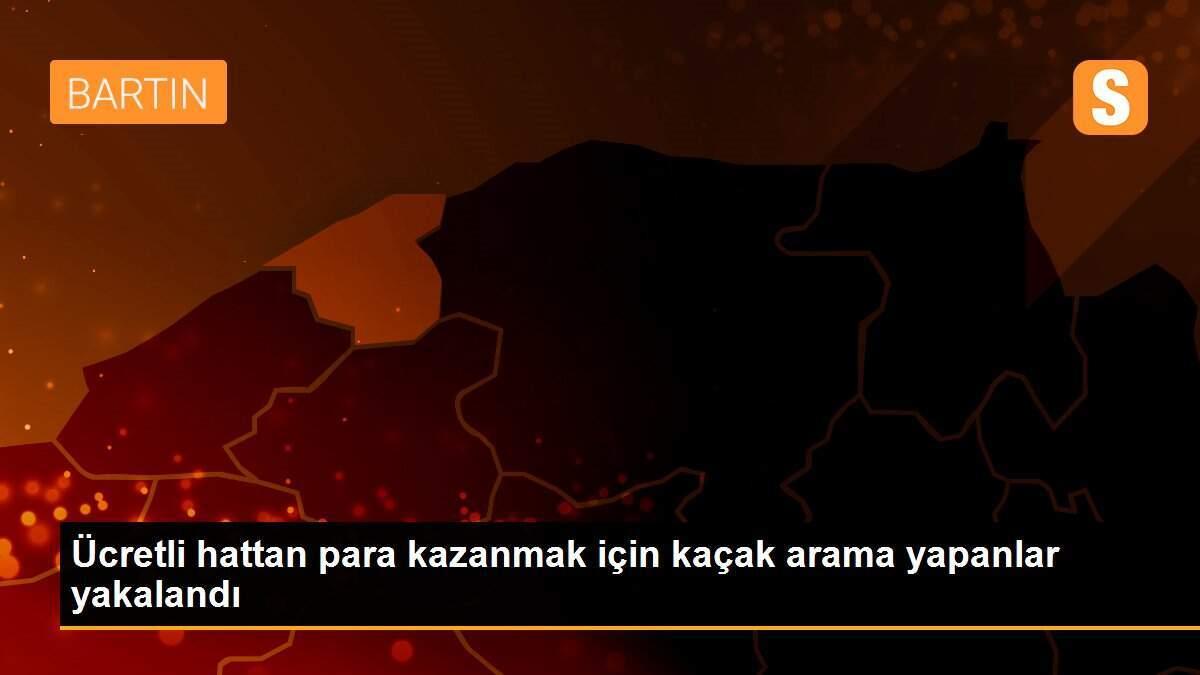 BARTIN

S

Ücretli hattan para kazanmak için kaçak arama yapanlar yakalandı